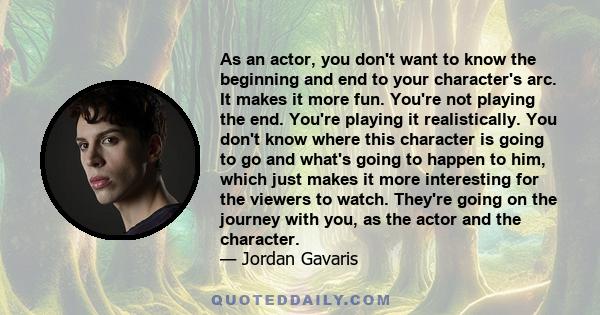 As an actor, you don't want to know the beginning and end to your character's arc. It makes it more fun. You're not playing the end. You're playing it realistically. You don't know where this character is going to go and what's going to happen to him, which just makes it more interesting for the viewers to watch. They're going on the journey with you, as the actor and the character.
— Jordan Gavaris

QUOTEDDAILY.COM